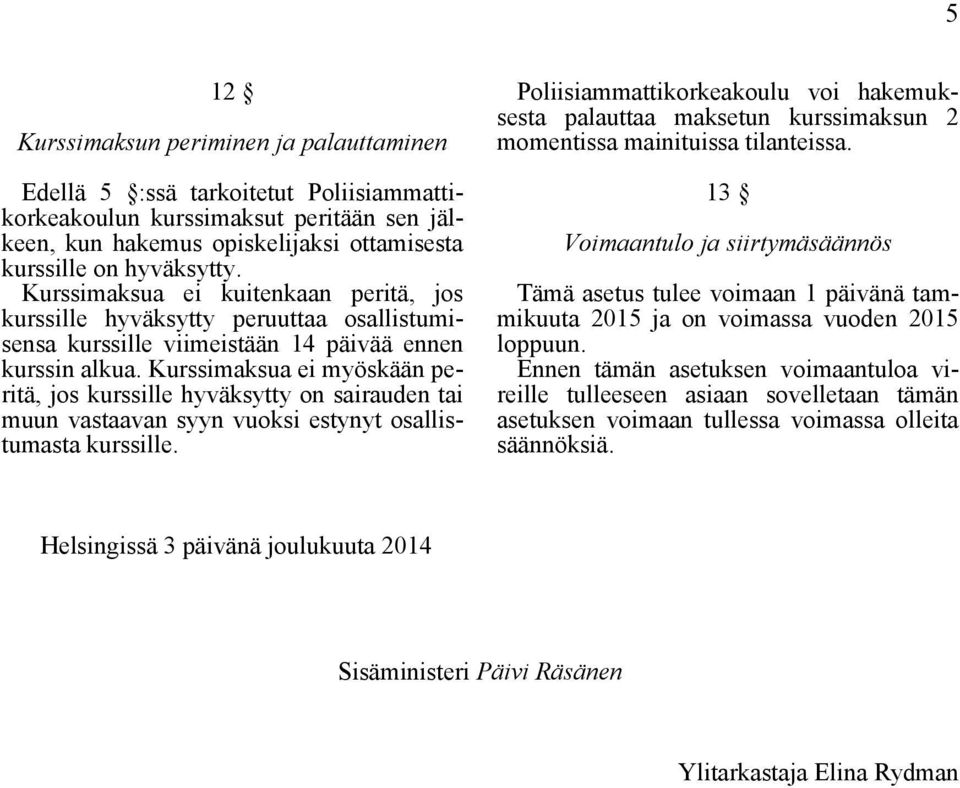 5

12 §

Kurssimaksun periminen ja palauttaminen

Edellä 5 §:ssä tarkoitetut Poliisiammattikorkeakoulun kurssimaksut peritään sen jälkeen, kun hakemus opiskelijaksi ottamisesta kurssille on hyväksytty.
Kurssimaksua ei kuitenkaan peritä, jos kurssille hyväksytty peruuttaa osallistumisensa kurssille viimeistään 14 päivää ennen kurssin alkua. Kurssimaksua ei myöskään peritä, jos kurssille hyväksytty on sairauden tai muun vastaavan syyn vuoksi estynyt osallistumasta kurssille.

Poliisiammattikorkeakoulu voi hakemuksesta palauttaa maksetun kurssimaksun 2 momentissa mainituissa tilanteissa.

13 §

Voimaantulo ja siirtymäsäännös

Tämä asetus tulee voimaan 1 päivänä tammikuuta 2015 ja on voimassa vuoden 2015 loppuun.
Ennen tämän asetuksen voimaantuloa vireille tulleeseen asiaan sovelletaan tämän asetuksen voimaan tullessa voimassa olleita säännöksiä.

Helsingissä 3 päivänä joulukuuta 2014

Sisäministeri Päivi Räsänen

Ylitarkastaja Elina Rydman